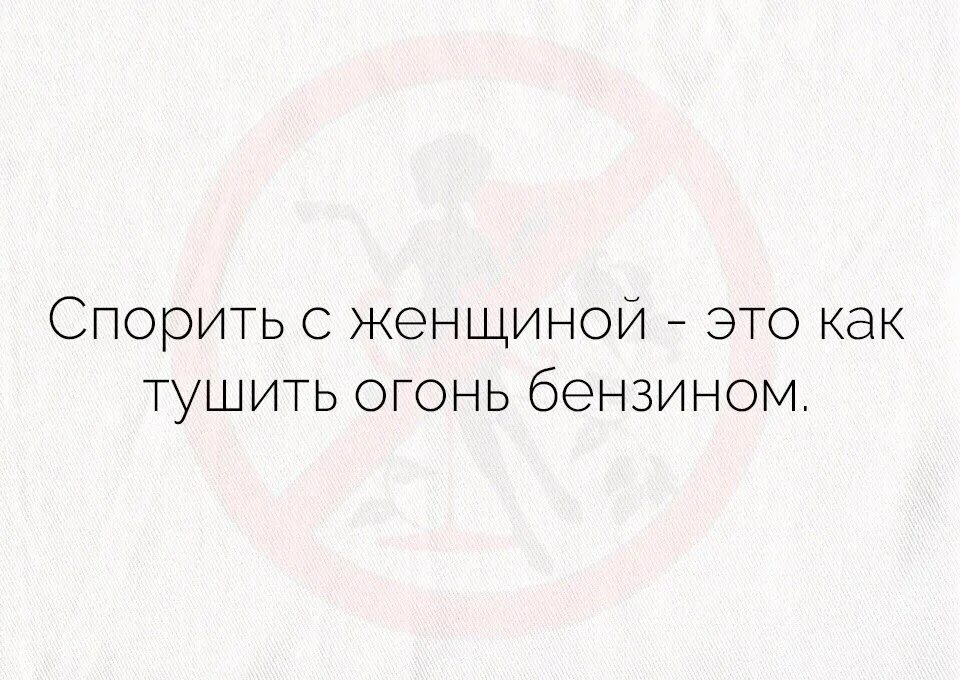 Спорить с женщиной - это как тушить огонь бензином.